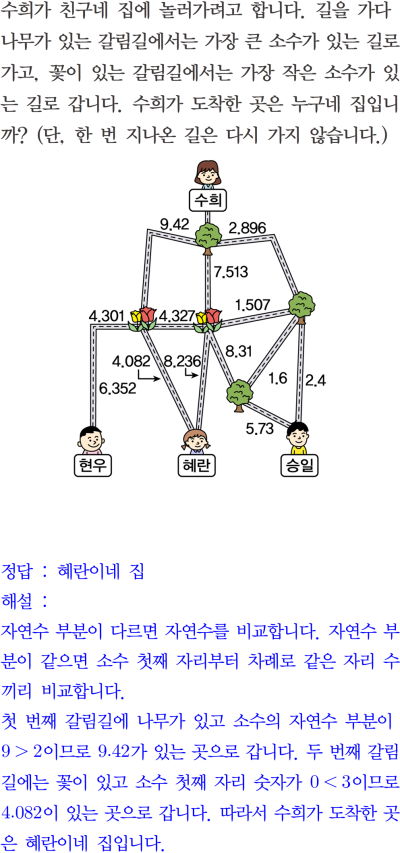 수희가 친구네 집에 놀러가려고 합니다. 길을 가다 나무가 있는 갈림길에서는 가장 큰 소수가 있는 길로 가고, 꽃이 있는 갈림길에서는 가장 작은 소수가 있는 길로 갑니다. 수희가 도착한 곳은 누구네 집입니까? (단, 한 번 지나온 길은 다시 가지 않습니다.)

수희

9.42

2.896

7.513

4.301

4.327

1.507

4.082

8.236

8.31

6.352

1.6

2.4

5.73

현우

혜란

승일

정답 : 혜란이네 집
해설 :
자연수 부분이 다르면 자연수를 비교합니다. 자연수 부분이 같으면 소수 첫째 자리부터 차례로 같은 자리 수끼리 비교합니다.
첫 번째 갈림길에 나무가 있고 소수의 자연수 부분이 $9>2$이므로 9.42가 있는 곳으로 갑니다. 두 번째 갈림길에는 꽃이 있고 소수 첫째 자리 숫자가 $0<3$이므로 4.082이 있는 곳으로 갑니다. 따라서 수희가 도착한 곳은 혜란이네 집입니다.